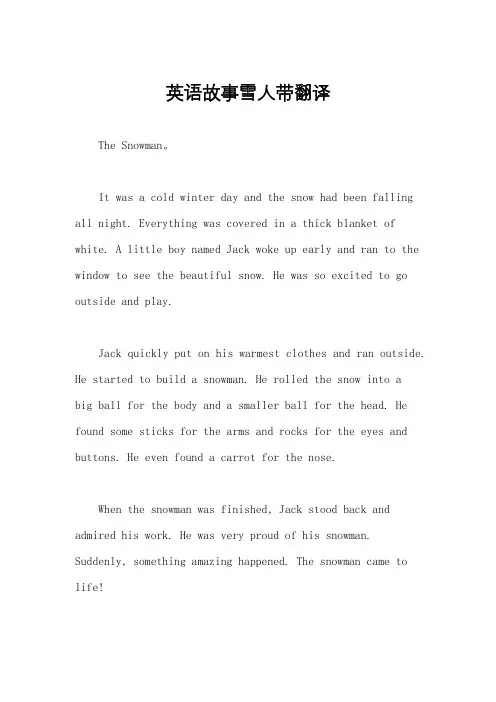 英语故事雪人带翻译

The Snowman。

It was a cold winter day and the snow had been falling all night. Everything was covered in a thick blanket of white. A little boy named Jack woke up early and ran to the window to see the beautiful snow. He was so excited to go outside and play.

Jack quickly put on his warmest clothes and ran outside. He started to build a snowman. He rolled the snow into a big ball for the body and a smaller ball for the head. He found some sticks for the arms and rocks for the eyes and buttons. He even found a carrot for the nose.

When the snowman was finished, Jack stood back and admired his work. He was very proud of his snowman. Suddenly, something amazing happened. The snowman came to life!